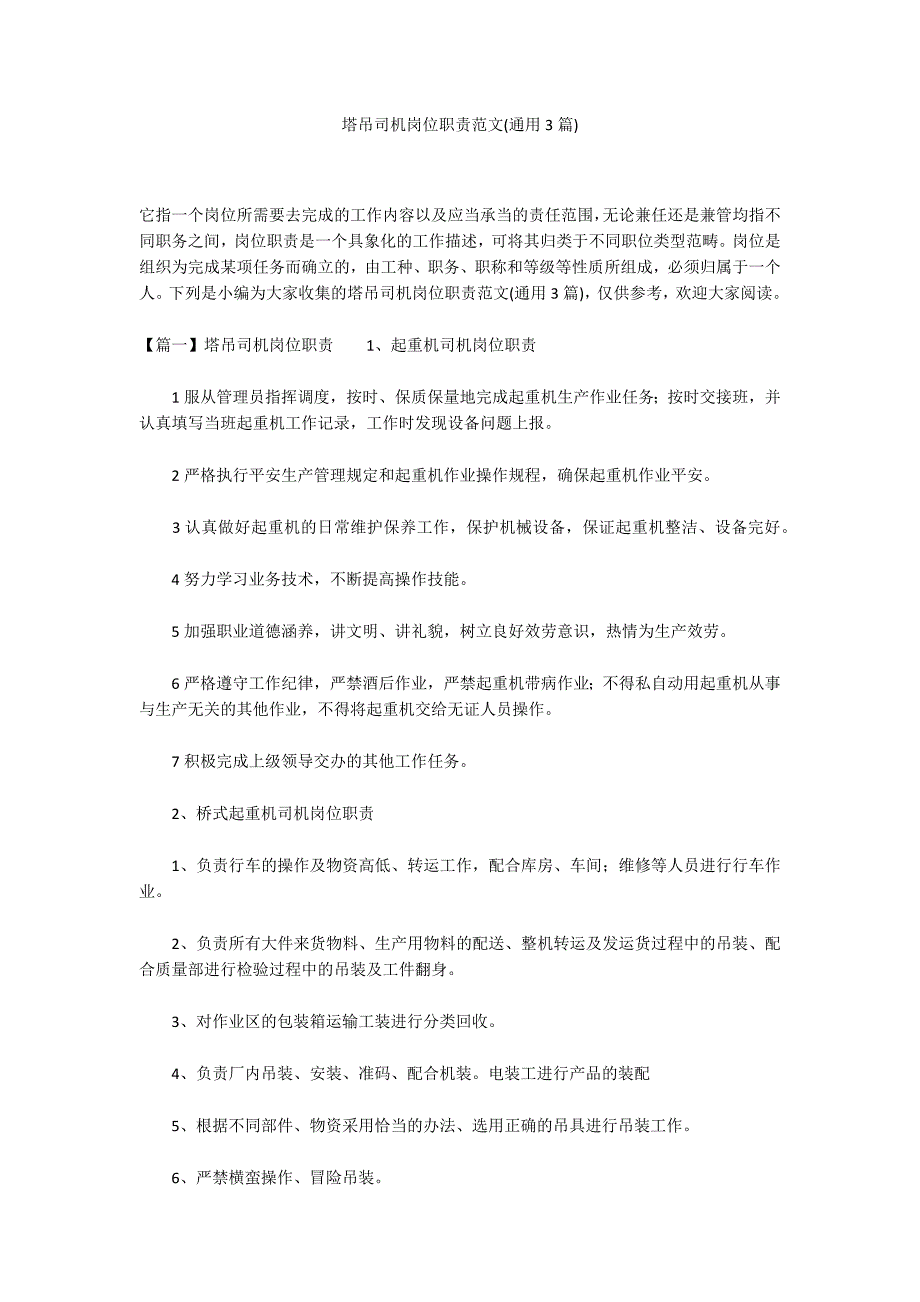 塔吊司机岗位职责范文(通用 3 篇)

它指一个岗位所需要去完成的工作内容以及应当承当的责任范围，无论兼任还是兼管均指不同职务之间，岗位职责是一个具象化的工作描述，可将其归类于不同职位类型范畴。岗位是组织为完成某项任务而确立的，由工种、职务、职称和等级等性质所组成，必须归属于一个人。下列是小编为大家收集的塔吊司机岗位职责范文(通用 3 篇)，仅供参考，欢迎大家阅读。

【篇一】塔吊司机岗位职责　　1、起重机司机岗位职责

1 服从管理员指挥调度，按时、保质保量地完成起重机生产作业任务；按时交接班，并认真填写当班起重机工作记录，工作时发现设备问题上报。

2 严格执行平安生产管理规定和起重机作业操作规程，确保起重机作业平安。

3 认真做好起重机的日常维护保养工作，保护机械设备，保证起重机整洁、设备完好。

4 努力学习业务技术，不断提高操作技能。

5 加强职业道德涵养，讲文明、讲礼貌，树立良好效劳意识，热情为生产效劳。

6 严格遵守工作纪律，严禁酒后作业，严禁起重机带病作业；不得私自动用起重机从事与生产无关的其他作业，不得将起重机交给无证人员操作。

7 积极完成上级领导交办的其他工作任务。

2、桥式起重机司机岗位职责

1、负责行车的操作及物资高低、转运工作，配合库房、车间；维修等人员进行行车作业。

2、负责所有大件来货物料、生产用物料的配送、整机转运及发运货过程中的吊装、配合质量部进行检验过程中的吊装及工件翻身。

3、对作业区的包装箱运输工装进行分类回收。

4、负责厂内吊装、安装、准码、配合机装。电装工进行产品的装配

5、根据不同部件、物资采用恰当的办法、选用正确的吊具进行吊装工作。

6、严禁横蛮操作、冒险吊装。